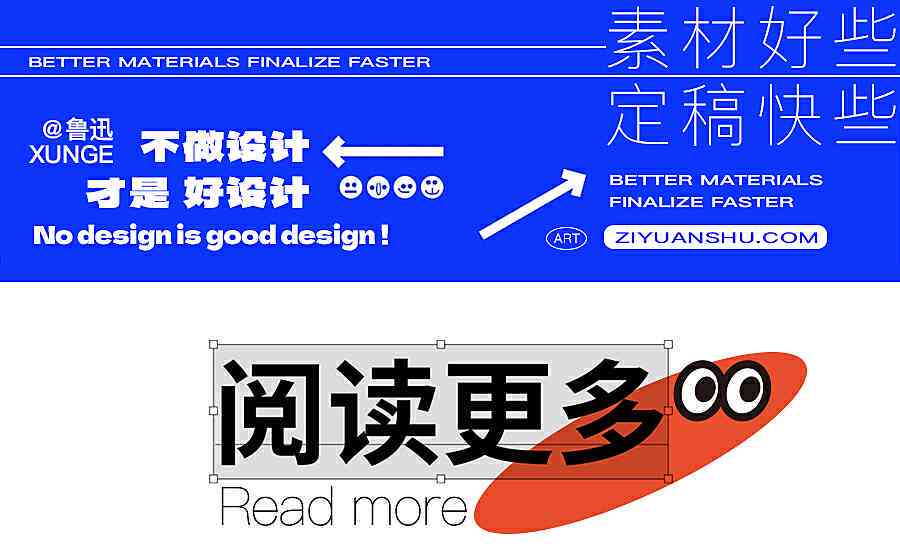 BETTER MATERIALS FINALIZE FASTER

素材好些
定稿快些

@鲁迅
XUNGE

不做设计
才是 好设计

No design is good design !

BETTER MATERIALS
FINALIZE FASTER

ART

ZIYUANSHU.COM

阅读更多

Read more